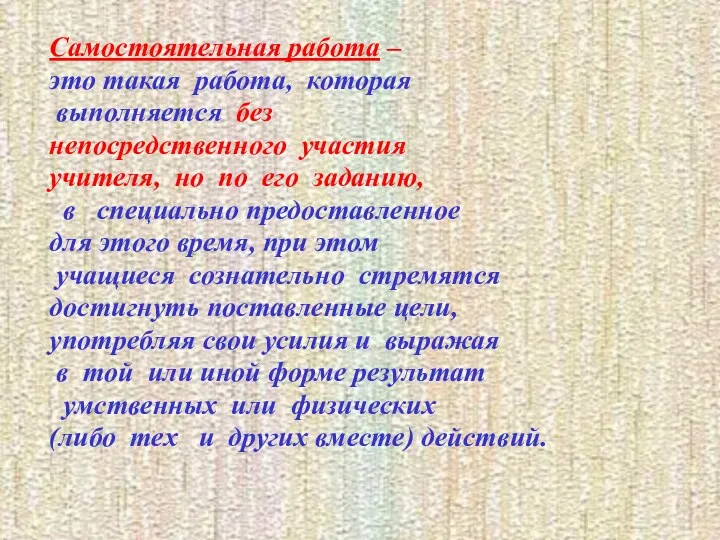 Самостоятельная работа – это такая работа, которая выполняется без непосредственного участия учителя, но по его заданию, в специально предоставленное для этого время, при этом учащиеся сознательно стремятся достигнуть поставленные цели, употребляя свои усилия и выражая в той или иной форме результат умственных или физических (либо тех и других вместе) действий.